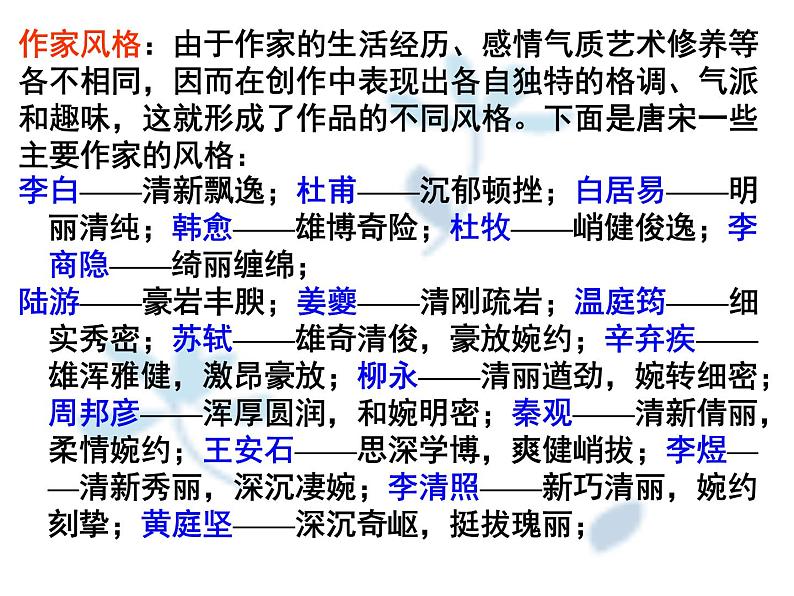 作家风格：由于作家的生活经历、感情气质艺术修养等各不相同，因而在创作中表现出各自独特的格调、气派和趣味，这就形成了作品的不同风格。下面是唐宋一些主要作家的风格：

李白——清新飘逸；杜甫——沉郁顿挫；白居易——明丽清纯；韩愈——雄博奇险；杜牧——峭健俊逸；李商隐——绮丽缠绵；

陆游——豪岩丰腴；姜夔——清刚疏岩；温庭筠——细实秀密；苏轼——雄奇清俊，豪放婉约；辛弃疾——雄浑雅健，激昂豪放；柳永——清丽遒劲，婉转细密；周邦彦——浑厚圆润，和婉明密；秦观——清新倩丽，柔情婉约；王安石——思深学博，爽健峭拔；李煜——清新秀丽，深沉凄婉；李清照——新巧清丽，婉约刻挚；黄庭坚——深沉奇岖，挺拔瑰丽；